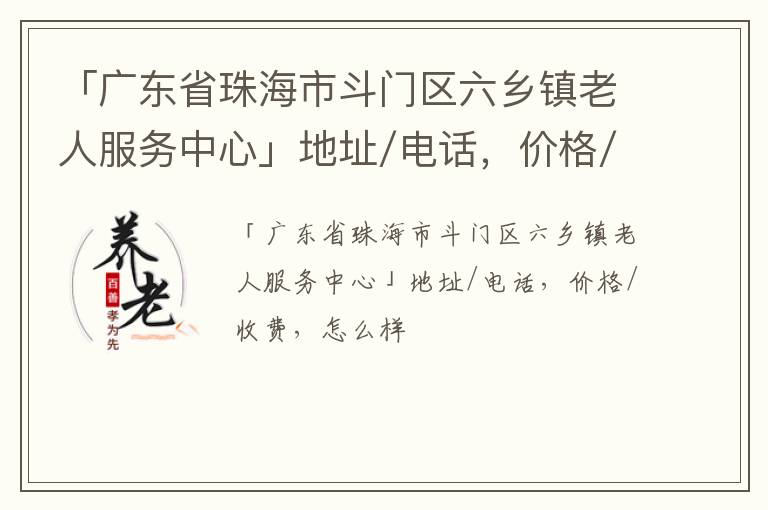 「广东省珠海市斗门区六乡镇老人服务中心」地址/电话，价格/

养老

百善

孝为先

「广东省珠海市斗门区六乡镇老人服务中心」地址/电话，价格/收费，怎么样